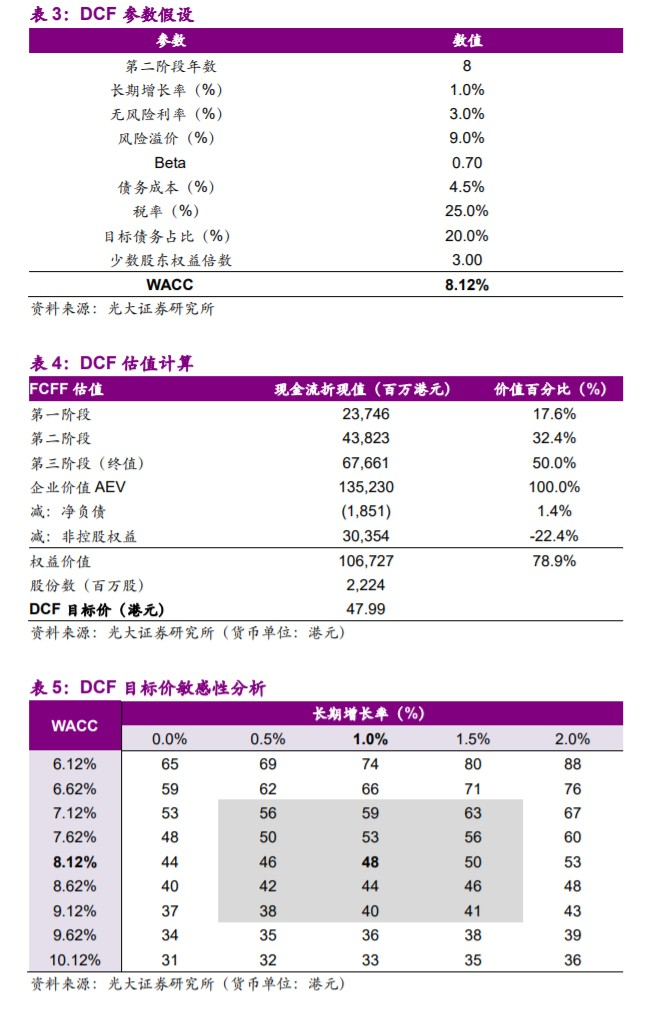 表3：DCF参数假设

| 参数 | 数值 |
|---|---|
| 第二阶段年数 | 8 |
| 长期增长率（%） | 1.0% |
| 无风险利率（%） | 3.0% |
| 风险溢价（%） | 9.0% |
| Beta | 0.70 |
| 债务成本（%） | 4.5% |
| 税率（%） | 25.0% |
| 目标债务占比（%） | 20.0% |
| 少数股东权益倍数 | 3.00 |
| WACC | 8.12% |

资料来源：光大证券研究所

表4：DCF估值计算

| FCFF估值 | 现金流折现值（百万港元） | 价值百分比（%） |
|---|---|---|
| 第一阶段 | 23,746 | 17.6% |
| 第二阶段 | 43,823 | 32.4% |
| 第三阶段（终值） | 67,661 | 50.0% |
| 企业价值AEV | 135,230 | 100.0% |
| 减：净负债 | (1,851) | 1.4% |
| 减：非控股权益 | 30,354 | -22.4% |
| 权益价值 | 106,727 | 78.9% |
| 股份数（百万股） | 2,224 | |
| DCF目标价（港元） | 47.99 | |

资料来源：光大证券研究所（货币单位：港元）

表5：DCF目标价敏感性分析

| WACC | 长期增长率（%） | | | | |
|---|---|---|---|---|---|
| | 0.0% | 0.5% | 1.0% | 1.5% | 2.0% |
| 6.12% | 65 | 69 | 74 | 80 | 88 |
| 6.62% | 59 | 62 | 66 | 71 | 76 |
| 7.12% | 53 | 56 | 59 | 63 | 67 |
| 7.62% | 48 | 50 | 53 | 56 | 60 |
| 8.12% | 44 | 46 | 48 | 50 | 53 |
| 8.62% | 40 | 42 | 44 | 46 | 48 |
| 9.12% | 37 | 38 | 40 | 41 | 43 |
| 9.62% | 34 | 35 | 36 | 38 | 39 |
| 10.12% | 31 | 32 | 33 | 35 | 36 |

资料来源：光大证券研究所（货币单位：港元）